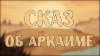 СКАЗ
ОБ АРКАИМЕ